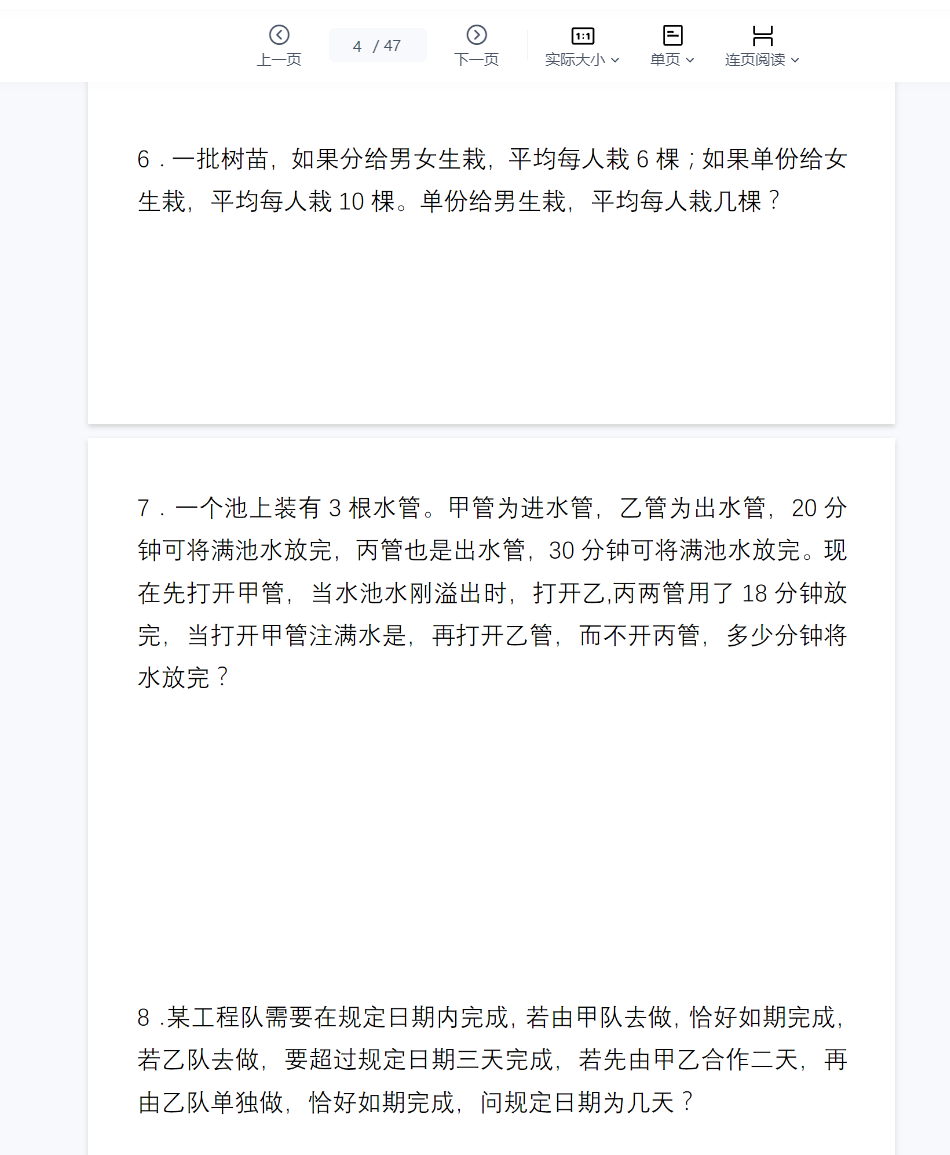 上一页　4 / 47　下一页　实际大小　单页　连页阅读

6．一批树苗，如果分给男女生栽，平均每人栽 6 棵；如果单份给女生栽，平均每人栽 10 棵。单份给男生栽，平均每人栽几棵？

7．一个池上装有 3 根水管。甲管为进水管，乙管为出水管，20 分钟可将满池水放完，丙管也是出水管，30 分钟可将满池水放完。现在先打开甲管，当水池水刚溢出时，打开乙,丙两管用了 18 分钟放完，当打开甲管注满水是，再打开乙管，而不开丙管，多少分钟将水放完？

8 .某工程队需要在规定日期内完成，若由甲队去做，恰好如期完成，若乙队去做，要超过规定日期三天完成，若先由甲乙合作二天，再由乙队单独做，恰好如期完成，问规定日期为几天？